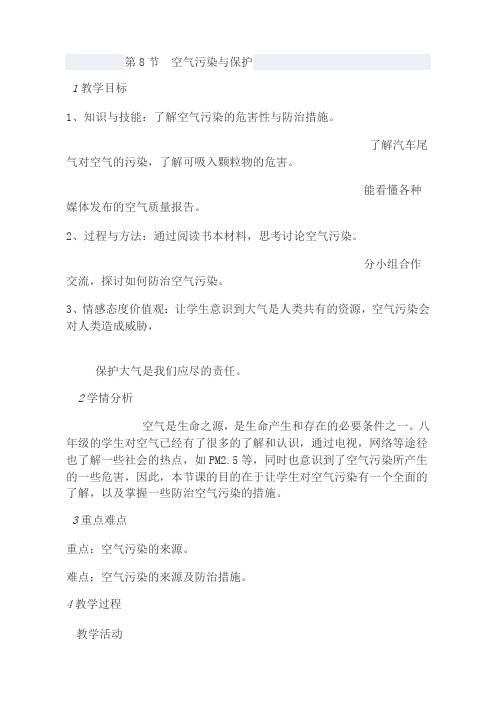 第 8 节　空气污染与保护

1 教学目标

1、知识与技能：了解空气污染的危害性与防治措施。

了解汽车尾气对空气的污染，了解可吸入颗粒物的危害。

能看懂各种媒体发布的空气质量报告。

2、过程与方法：通过阅读书本材料，思考讨论空气污染。

分小组合作交流，探讨如何防治空气污染。

3、情感态度价值观：让学生意识到大气是人类共有的资源，空气污染会对人类造成威胁，

保护大气是我们应尽的责任。

2 学情分析

空气是生命之源，是生命产生和存在的必要条件之一。八年级的学生对空气已经有了很多的了解和认识，通过电视，网络等途径也了解一些社会的热点，如 PM2.5 等，同时也意识到了空气污染所产生的一些危害，因此，本节课的目的在于让学生对空气污染有一个全面的了解，以及掌握一些防治空气污染的措施。

3 重点难点

重点：空气污染的来源。

难点：空气污染的来源及防治措施。

4 教学过程

教学活动